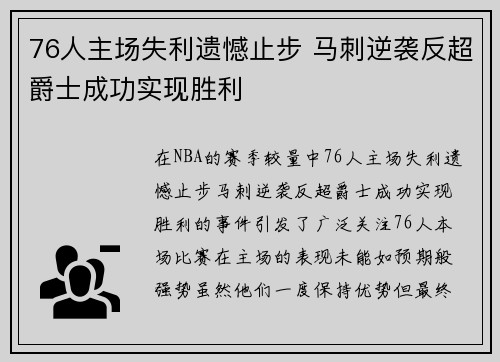 76人主场失利遗憾止步 马刺逆袭反超爵士成功实现胜利

在NBA的赛季较量中76人主场失利遗憾止步马刺逆袭反超爵士成功实现胜利的事件引发了广泛关注76人本场比赛在主场的表现未能如预期般强势虽然他们一度保持优势但最终